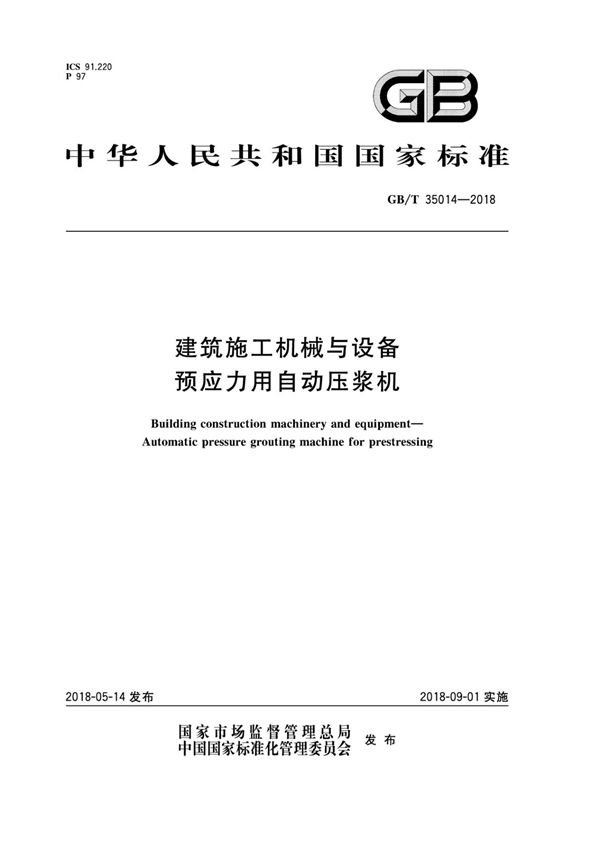 ICS 91.220
P 97

GB

中华人民共和国国家标准

GB/T 35014—2018

建筑施工机械与设备
预应力用自动压浆机

Building construction machinery and equipment—
Automatic pressure grouting machine for prestressing

2018-05-14 发布

2018-09-01 实施

国家市场监督管理总局
中国国家标准化管理委员会
发布